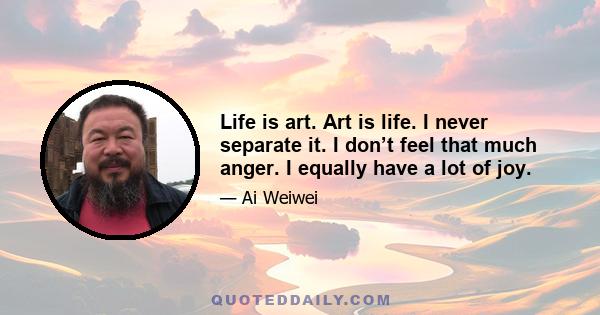 Life is art. Art is life. I never separate it. I don’t feel that much anger. I equally have a lot of joy.

— Ai Weiwei

QUOTEDDAILY.COM